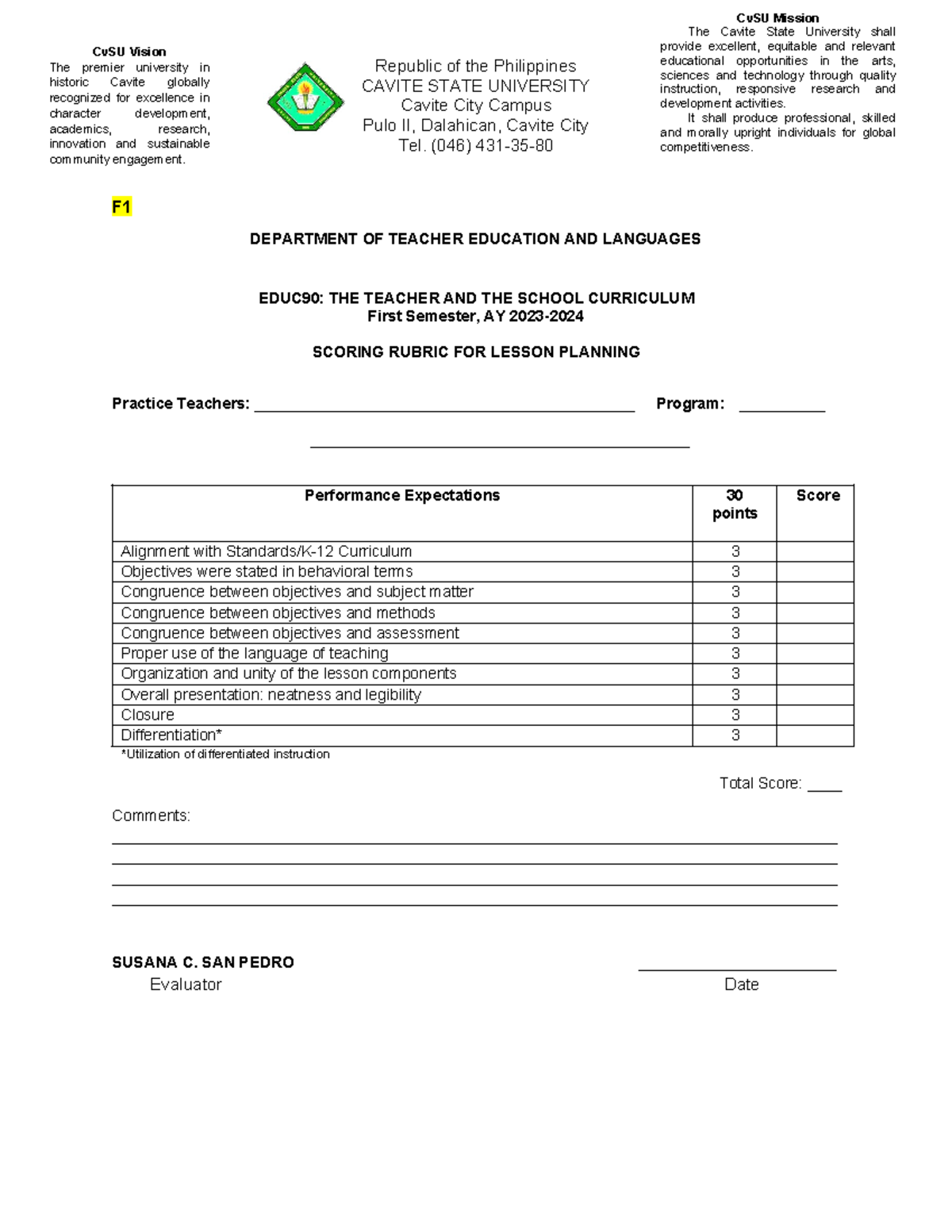 CvSU Vision

The premier university in historic Cavite globally recognized for excellence in character development, academics, research, innovation and sustainable community engagement.

Republic of the Philippines
CAVITE STATE UNIVERSITY
Cavite City Campus
Pulo II, Dalahican, Cavite City
Tel. (046) 431-35-80

CvSU Mission

The Cavite State University shall provide excellent, equitable and relevant educational opportunities in the arts, sciences and technology through quality instruction, responsive research and development activities.

It shall produce professional, skilled and morally upright individuals for global competitiveness.

F1

DEPARTMENT OF TEACHER EDUCATION AND LANGUAGES

EDUC90: THE TEACHER AND THE SCHOOL CURRICULUM
First Semester, AY 2023-2024

SCORING RUBRIC FOR LESSON PLANNING

Practice Teachers: ____ Program: ____

____

| Performance Expectations | 30 points | Score |
|---|---|---|
| Alignment with Standards/K-12 Curriculum | 3 | |
| Objectives were stated in behavioral terms | 3 | |
| Congruence between objectives and subject matter | 3 | |
| Congruence between objectives and methods | 3 | |
| Congruence between objectives and assessment | 3 | |
| Proper use of the language of teaching | 3 | |
| Organization and unity of the lesson components | 3 | |
| Overall presentation: neatness and legibility | 3 | |
| Closure | 3 | |
| Differentiation* | 3 | |

*Utilization of differentiated instruction

Total Score: ____

Comments:
____
____
____
____

SUSANA C. SAN PEDRO
Evaluator

____
Date